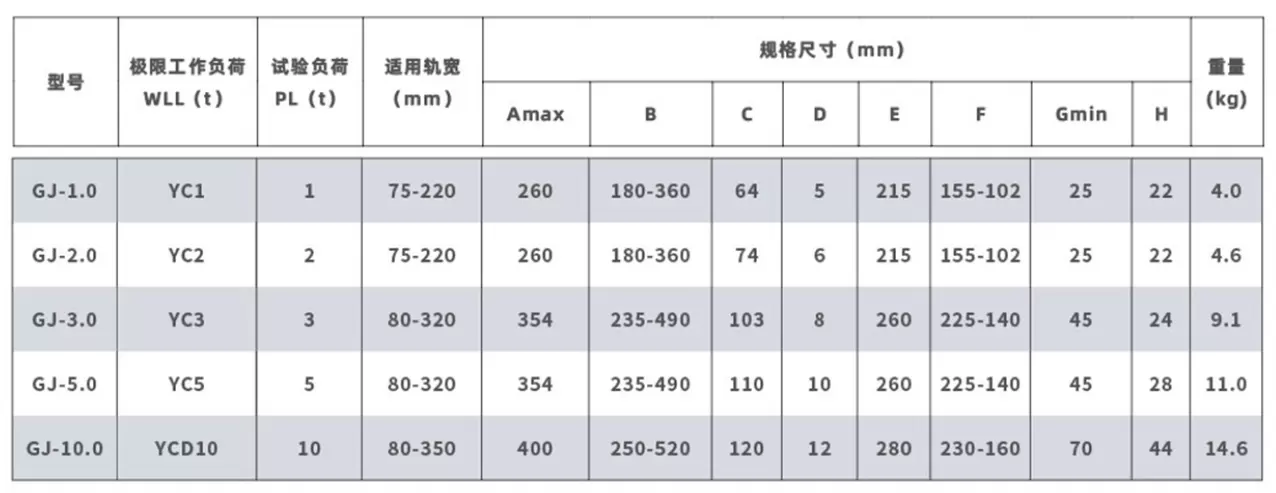 | 型号 | 极限工作负荷 WLL（t） | 试验负荷 PL（t） | 适用轨宽（mm） | 规格尺寸（mm） Amax | B | C | D | E | F | Gmin | H | 重量 (kg) |
|---|---|---|---|---|---|---|---|---|---|---|---|---|
| GJ-1.0 | YC1 | 1 | 75-220 | 260 | 180-360 | 64 | 5 | 215 | 155-102 | 25 | 22 | 4.0 |
| GJ-2.0 | YC2 | 2 | 75-220 | 260 | 180-360 | 74 | 6 | 215 | 155-102 | 25 | 22 | 4.6 |
| GJ-3.0 | YC3 | 3 | 80-320 | 354 | 235-490 | 103 | 8 | 260 | 225-140 | 45 | 24 | 9.1 |
| GJ-5.0 | YC5 | 5 | 80-320 | 354 | 235-490 | 110 | 10 | 260 | 225-140 | 45 | 28 | 11.0 |
| GJ-10.0 | YCD10 | 10 | 80-350 | 400 | 250-520 | 120 | 12 | 280 | 230-160 | 70 | 44 | 14.6 |